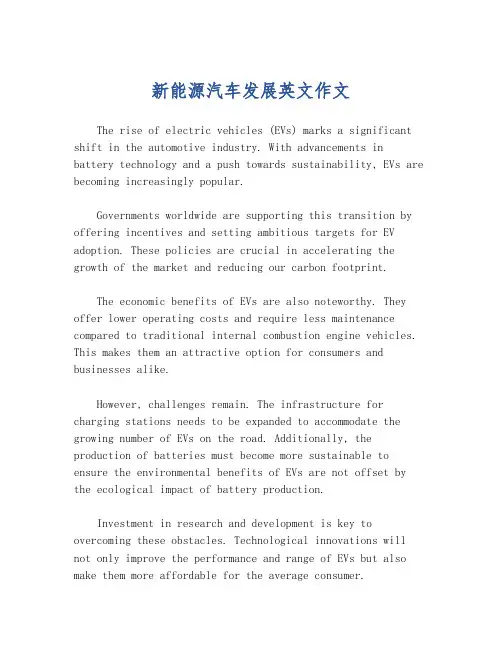 新能源汽车发展英文作文

The rise of electric vehicles (EVs) marks a significant shift in the automotive industry. With advancements in battery technology and a push towards sustainability, EVs are becoming increasingly popular.

Governments worldwide are supporting this transition by offering incentives and setting ambitious targets for EV adoption. These policies are crucial in accelerating the growth of the market and reducing our carbon footprint.

The economic benefits of EVs are also noteworthy. They offer lower operating costs and require less maintenance compared to traditional internal combustion engine vehicles. This makes them an attractive option for consumers and businesses alike.

However, challenges remain. The infrastructure for charging stations needs to be expanded to accommodate the growing number of EVs on the road. Additionally, the production of batteries must become more sustainable to ensure the environmental benefits of EVs are not offset by the ecological impact of battery production.

Investment in research and development is key to overcoming these obstacles. Technological innovations will not only improve the performance and range of EVs but also make them more affordable for the average consumer.